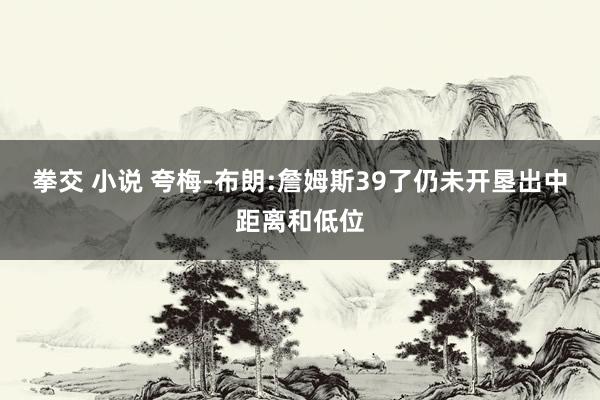 拳交 小说 夸梅-布朗:詹姆斯39了仍未开垦出中距离和低位